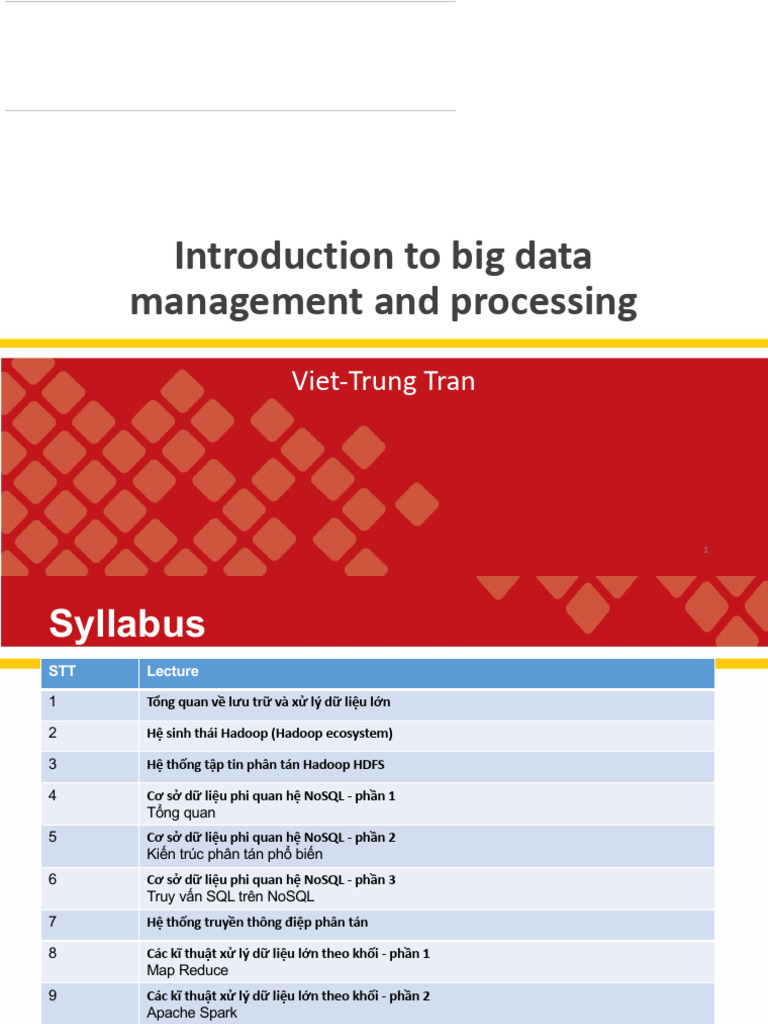 Introduction to big data management and processing

Viet-Trung Tran

1

Syllabus

| STT | Lecture |
|---|---|
| 1 | Tổng quan về lưu trữ và xử lý dữ liệu lớn |
| 2 | Hệ sinh thái Hadoop (Hadoop ecosystem) |
| 3 | Hệ thống tập tin phân tán Hadoop HDFS |
| 4 | Cơ sở dữ liệu phi quan hệ NoSQL - phần 1 Tổng quan |
| 5 | Cơ sở dữ liệu phi quan hệ NoSQL - phần 2 Kiến trúc phân tán phổ biến |
| 6 | Cơ sở dữ liệu phi quan hệ NoSQL - phần 3 Truy vấn SQL trên NoSQL |
| 7 | Hệ thống truyền thông điệp phân tán |
| 8 | Các kĩ thuật xử lý dữ liệu lớn theo khối - phần 1 Map Reduce |
| 9 | Các kĩ thuật xử lý dữ liệu lớn theo khối - phần 2 Apache Spark |